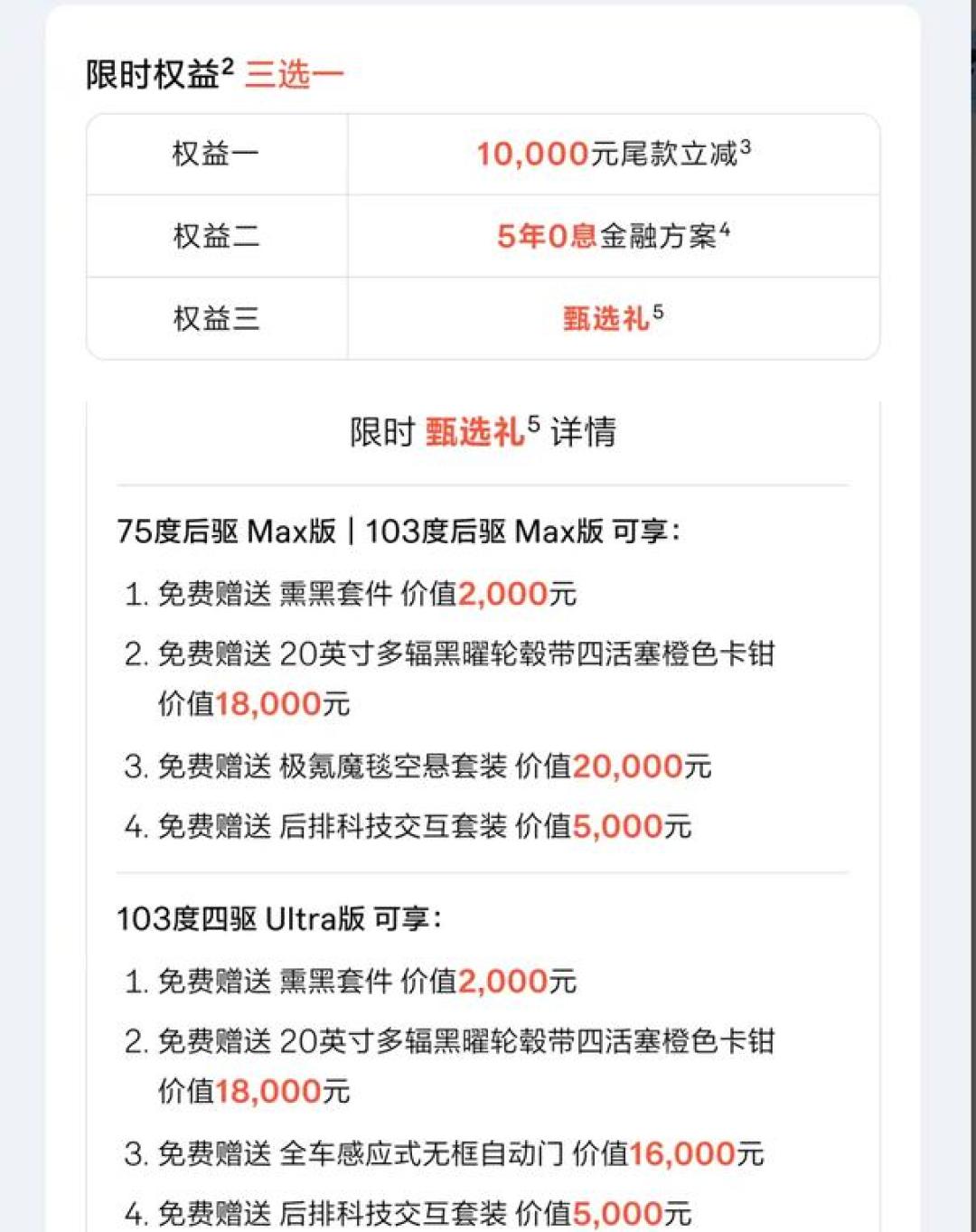 限时权益$^2$ 三选一

| 权益一 | 10,000元尾款立减$^3$ |
|---|---|
| 权益二 | 5年0息金融方案$^4$ |
| 权益三 | 甄选礼$^5$ |

限时 甄选礼$^5$ 详情

75度后驱 Max版 | 103度后驱 Max版 可享：

1. 免费赠送 熏黑套件 价值2,000元
2. 免费赠送 20英寸多辐黑曜轮毂带四活塞橙色卡钳 价值18,000元
3. 免费赠送 极氪魔毯空悬套装 价值20,000元
4. 免费赠送 后排科技交互套装 价值5,000元

103度四驱 Ultra版 可享：

1. 免费赠送 熏黑套件 价值2,000元
2. 免费赠送 20英寸多辐黑曜轮毂带四活塞橙色卡钳 价值18,000元
3. 免费赠送 全车感应式无框自动门 价值16,000元
4. 免费赠送 后排科技交互套装 价值5,000元